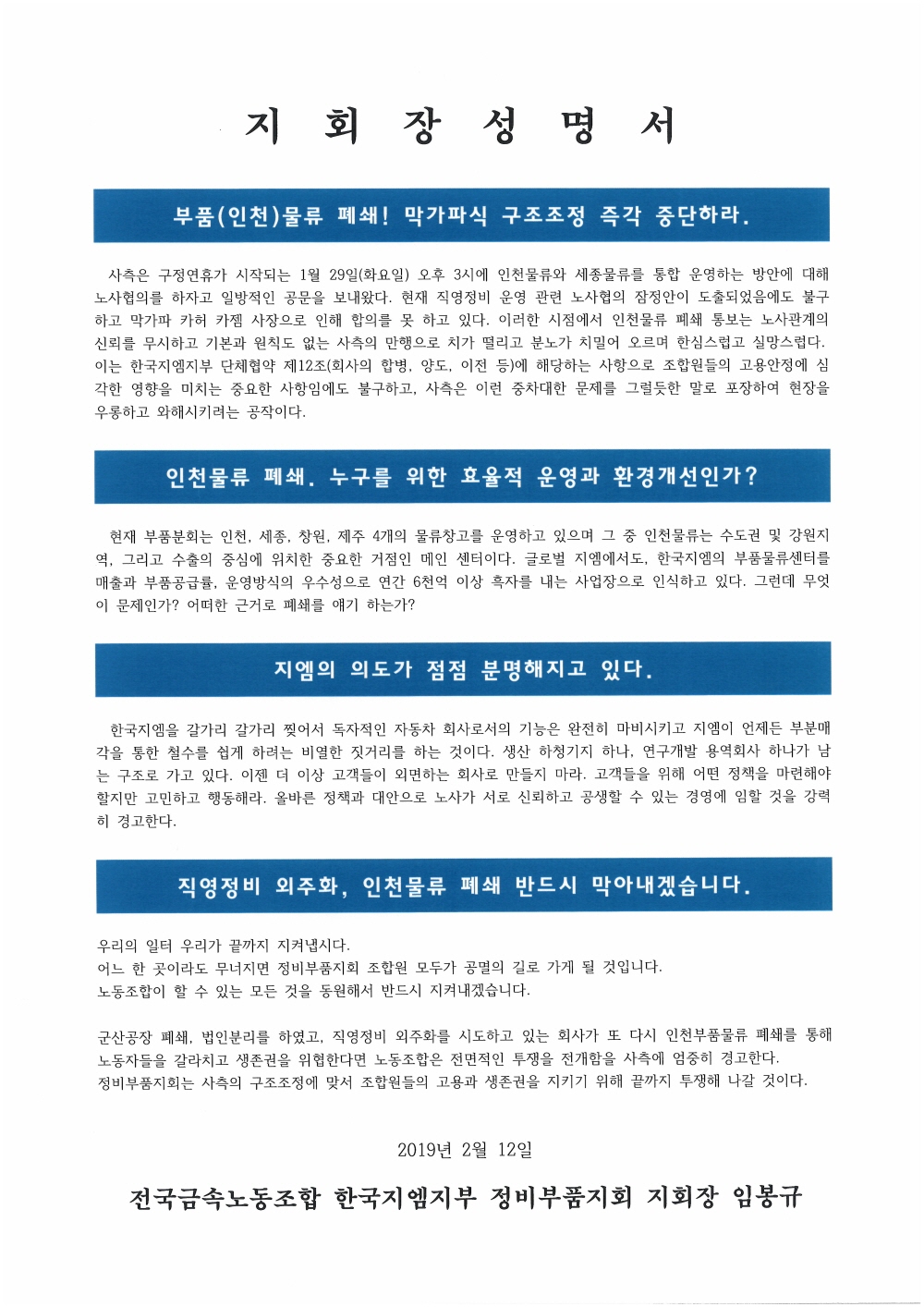 지 회 장 성 명 서

부품(인천)물류 폐쇄! 막가파식 구조조정 즉각 중단하라.

사측은 구정연휴가 시작되는 1월 29일(화요일) 오후 3시에 인천물류와 세종물류를 통합 운영하는 방안에 대해 노사협의를 하자고 일방적인 공문을 보내왔다. 현재 직영정비 운영 관련 노사협의 잠정안이 도출되었음에도 불구하고 막가파 카허 카젬 사장으로 인해 합의를 못 하고 있다. 이러한 시점에서 인천물류 폐쇄 통보는 노사관계의 신뢰를 무시하고 기본과 원칙도 없는 사측의 만행으로 치가 떨리고 분노가 치밀어 오르며 한심스럽고 실망스럽다. 이는 한국지엠지부 단체협약 제12조(회사의 합병, 양도, 이전 등)에 해당하는 사항으로 조합원들의 고용안정에 심각한 영향을 미치는 중요한 사항임에도 불구하고, 사측은 이런 중차대한 문제를 그럴듯한 말로 포장하여 현장을 우롱하고 와해시키려는 공작이다.

인천물류 폐쇄. 누구를 위한 효율적 운영과 환경개선인가?

현재 부품분회는 인천, 세종, 창원, 제주 4개의 물류창고를 운영하고 있으며 그 중 인천물류는 수도권 및 강원지역, 그리고 수출의 중심에 위치한 중요한 거점인 메인 센터이다. 글로벌 지엠에서도, 한국지엠의 부품물류센터를 매출과 부품공급률, 운영방식의 우수성으로 연간 6천억 이상 흑자를 내는 사업장으로 인식하고 있다. 그런데 무엇이 문제인가? 어떠한 근거로 폐쇄를 얘기 하는가?

지엠의 의도가 점점 분명해지고 있다.

한국지엠을 갈가리 갈가리 찢어서 독자적인 자동차 회사로서의 기능은 완전히 마비시키고 지엠이 언제든 부분매각을 통한 철수를 쉽게 하려는 비열한 짓거리를 하는 것이다. 생산 하청기지 하나, 연구개발 용역회사 하나가 남는 구조로 가고 있다. 이젠 더 이상 고객들이 외면하는 회사로 만들지 마라. 고객들을 위해 어떤 정책을 마련해야 할지만 고민하고 행동해라. 올바른 정책과 대안으로 노사가 서로 신뢰하고 공생할 수 있는 경영에 임할 것을 강력히 경고한다.

직영정비 외주화, 인천물류 폐쇄 반드시 막아내겠습니다.

우리의 일터 우리가 끝까지 지켜냅시다.
어느 한 곳이라도 무너지면 정비부품지회 조합원 모두가 공멸의 길로 가게 될 것입니다.
노동조합이 할 수 있는 모든 것을 동원해서 반드시 지켜내겠습니다.

군산공장 폐쇄, 법인분리를 하였고, 직영정비 외주화를 시도하고 있는 회사가 또 다시 인천부품물류 폐쇄를 통해 노동자들을 갈라치고 생존권을 위협한다면 노동조합은 전면적인 투쟁을 전개함을 사측에 엄중히 경고한다.
정비부품지회는 사측의 구조조정에 맞서 조합원들의 고용과 생존권을 지키기 위해 끝까지 투쟁해 나갈 것이다.

2019년 2월 12일

전국금속노동조합 한국지엠지부 정비부품지회 지회장 임봉규